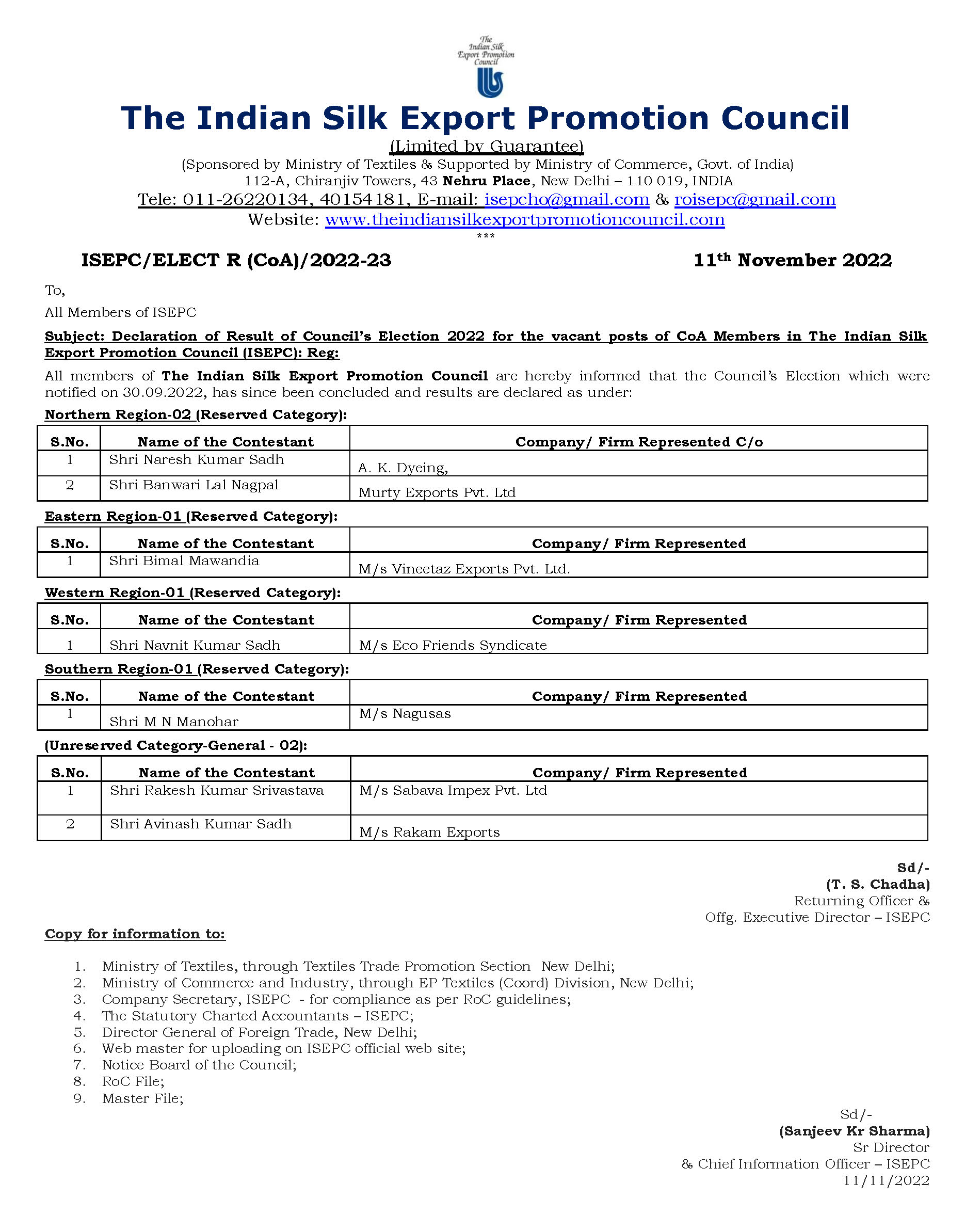 The Indian Silk Export Promotion Council

The Indian Silk Export Promotion Council
(Limited by Guarantee)
(Sponsored by Ministry of Textiles & Supported by Ministry of Commerce, Govt. of India)
112-A, Chiranjiv Towers, 43 Nehru Place, New Delhi – 110 019, INDIA
Tele: 011-26220134, 40154181, E-mail: isepcho@gmail.com & roisepc@gmail.com
Website: www.theindiansilkexportpromotioncouncil.com
***

ISEPC/ELECT R (CoA)/2022-23 11th November 2022

To,
All Members of ISEPC

Subject: Declaration of Result of Council's Election 2022 for the vacant posts of CoA Members in The Indian Silk Export Promotion Council (ISEPC): Reg:

All members of The Indian Silk Export Promotion Council are hereby informed that the Council's Election which were notified on 30.09.2022, has since been concluded and results are declared as under:

Northern Region-02 (Reserved Category):

| S.No. | Name of the Contestant | Company/ Firm Represented C/o |
|---|---|---|
| 1 | Shri Naresh Kumar Sadh | A. K. Dyeing, |
| 2 | Shri Banwari Lal Nagpal | Murty Exports Pvt. Ltd |

Eastern Region-01 (Reserved Category):

| S.No. | Name of the Contestant | Company/ Firm Represented |
|---|---|---|
| 1 | Shri Bimal Mawandia | M/s Vineetaz Exports Pvt. Ltd. |

Western Region-01 (Reserved Category):

| S.No. | Name of the Contestant | Company/ Firm Represented |
|---|---|---|
| 1 | Shri Navnit Kumar Sadh | M/s Eco Friends Syndicate |

Southern Region-01 (Reserved Category):

| S.No. | Name of the Contestant | Company/ Firm Represented |
|---|---|---|
| 1 | Shri M N Manohar | M/s Nagusas |

(Unreserved Category-General - 02):

| S.No. | Name of the Contestant | Company/ Firm Represented |
|---|---|---|
| 1 | Shri Rakesh Kumar Srivastava | M/s Sabava Impex Pvt. Ltd |
| 2 | Shri Avinash Kumar Sadh | M/s Rakam Exports |

Sd/-
(T. S. Chadha)
Returning Officer &
Offg. Executive Director – ISEPC

Copy for information to:

1. Ministry of Textiles, through Textiles Trade Promotion Section New Delhi;
2. Ministry of Commerce and Industry, through EP Textiles (Coord) Division, New Delhi;
3. Company Secretary, ISEPC - for compliance as per RoC guidelines;
4. The Statutory Charted Accountants – ISEPC;
5. Director General of Foreign Trade, New Delhi;
6. Web master for uploading on ISEPC official web site;
7. Notice Board of the Council;
8. RoC File;
9. Master File;

Sd/-
(Sanjeev Kr Sharma)
Sr Director
& Chief Information Officer – ISEPC
11/11/2022